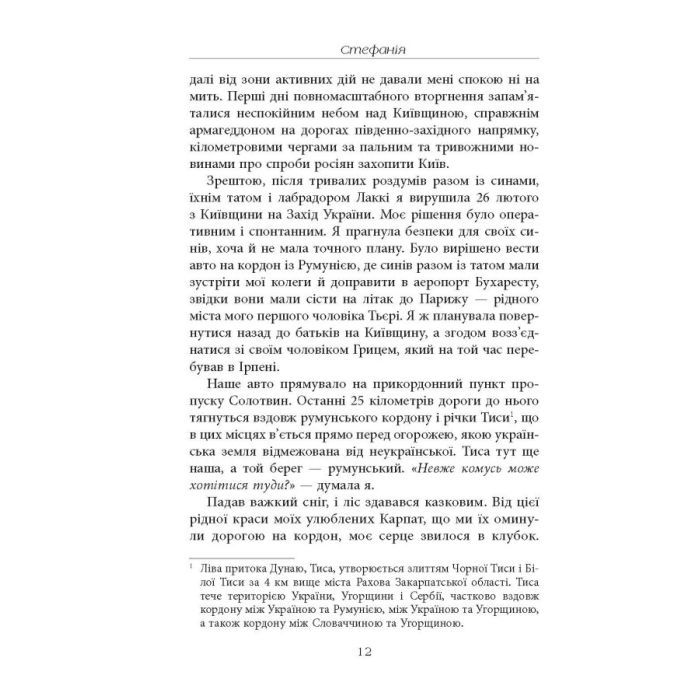 Стефанія

далі від зони активних дій не давали мені спокою ні на мить. Перші дні повномасштабного вторгнення запам'яталися неспокійним небом над Київщиною, справжнім армагеддоном на дорогах південно-західного напрямку, кілометровими чергами за пальним та тривожними новинами про спроби росіян захопити Київ.

Зрештою, після тривалих роздумів разом із синами, їхнім татом і лабрадором Лаккі я вирушила 26 лютого з Київщини на Захід України. Моє рішення було оперативним і спонтанним. Я прагнула безпеки для своїх синів, хоча й не мала точного плану. Було вирішено вести авто на кордон із Румунією, де синів разом із татом мали зустріти мої колеги й доправити в аеропорт Бухаресту, звідки вони мали сісти на літак до Парижу — рідного міста мого першого чоловіка Тьєрі. Я ж планувала повернутися назад до батьків на Київщину, а згодом возз'єднатися зі своїм чоловіком Грицем, який на той час перебував в Ірпені.

Наше авто прямувало на прикордонний пункт пропуску Солотвин. Останні 25 кілометрів дороги до нього тягнуться вздовж румунського кордону і річки Тиси$^1$, що в цих місцях в'ється прямо перед огорожею, якою українська земля відмежована від неукраїнської. Тиса тут ще наша, а той берег — румунський. «Невже комусь може хотітися туди?» — думала я.

Падав важкий сніг, і ліс здавався казковим. Від цієї рідної краси моїх улюблених Карпат, що ми їх оминули дорогою на кордон, моє серце звилося в клубок.

$^1$ Ліва притока Дунаю, Тиса, утворюється злиттям Чорної Тиси і Білої Тиси за 4 км вище міста Рахова Закарпатської області. Тиса тече територією України, Угорщини і Сербії, частково вздовж кордону між Україною та Румунією, між Україною та Угорщиною, а також кордону між Словаччиною та Угорщиною.

12